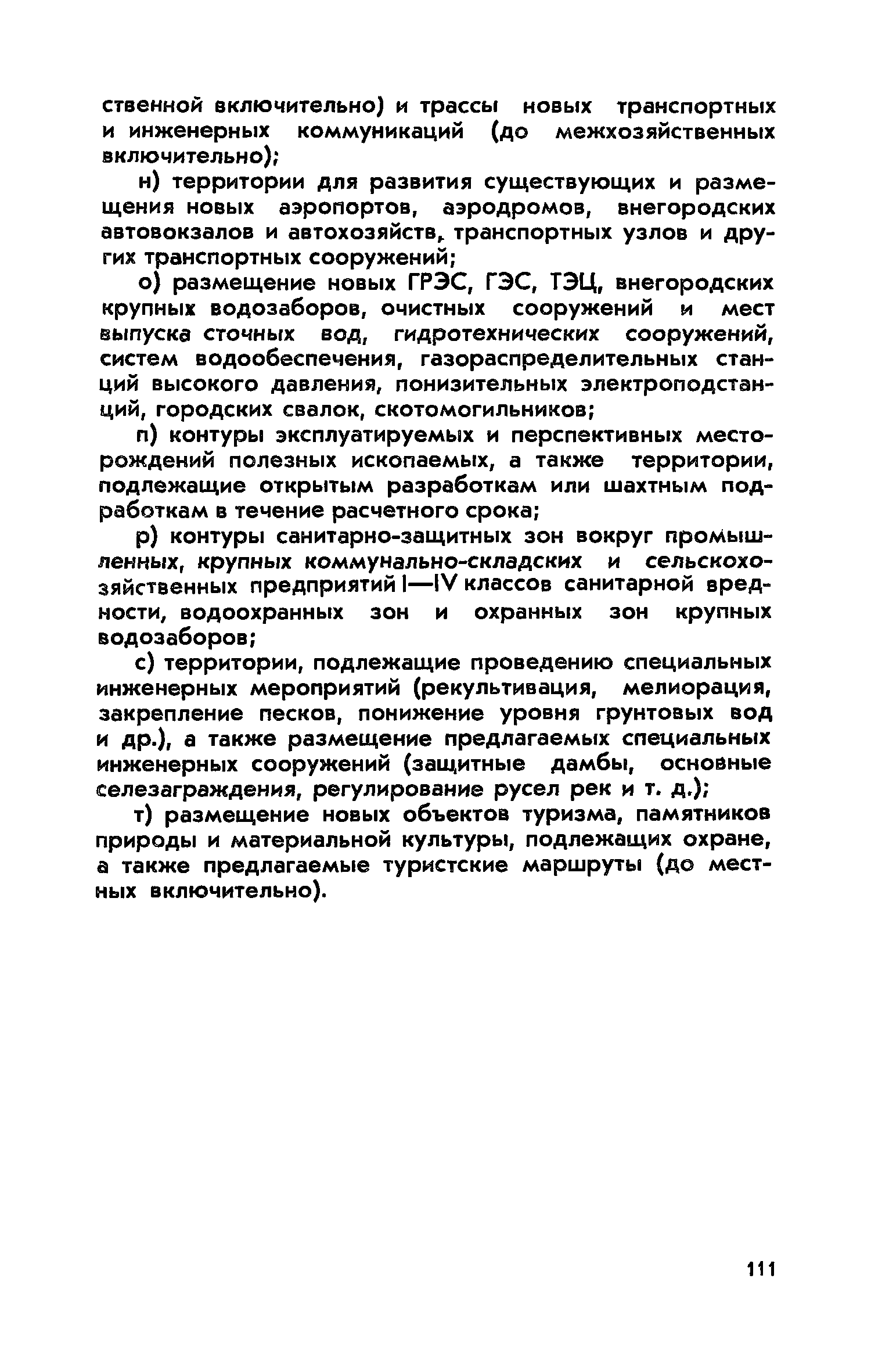 ственной включительно) и трассы новых транспортных и инженерных коммуникаций (до межхозяйственных включительно);

н) территории для развития существующих и размещения новых аэропортов, аэродромов, внегородских автовокзалов и автохозяйств, транспортных узлов и других транспортных сооружений;

о) размещение новых ГРЭС, ГЭС, ТЭЦ, внегородских крупных водозаборов, очистных сооружений и мест выпуска сточных вод, гидротехнических сооружений, систем водообеспечения, газораспределительных станций высокого давления, понизительных электроподстанций, городских свалок, скотомогильников;

п) контуры эксплуатируемых и перспективных месторождений полезных ископаемых, а также территории, подлежащие открытым разработкам или шахтным подработкам в течение расчетного срока;

р) контуры санитарно-защитных зон вокруг промышленных, крупных коммунально-складских и сельскохозяйственных предприятий I—IV классов санитарной вредности, водоохранных зон и охранных зон крупных водозаборов;

с) территории, подлежащие проведению специальных инженерных мероприятий (рекультивация, мелиорация, закрепление песков, понижение уровня грунтовых вод и др.), а также размещение предлагаемых специальных инженерных сооружений (защитные дамбы, основные селезаграждения, регулирование русел рек и т. д.);

т) размещение новых объектов туризма, памятников природы и материальной культуры, подлежащих охране, а также предлагаемые туристские маршруты (до местных включительно).

111